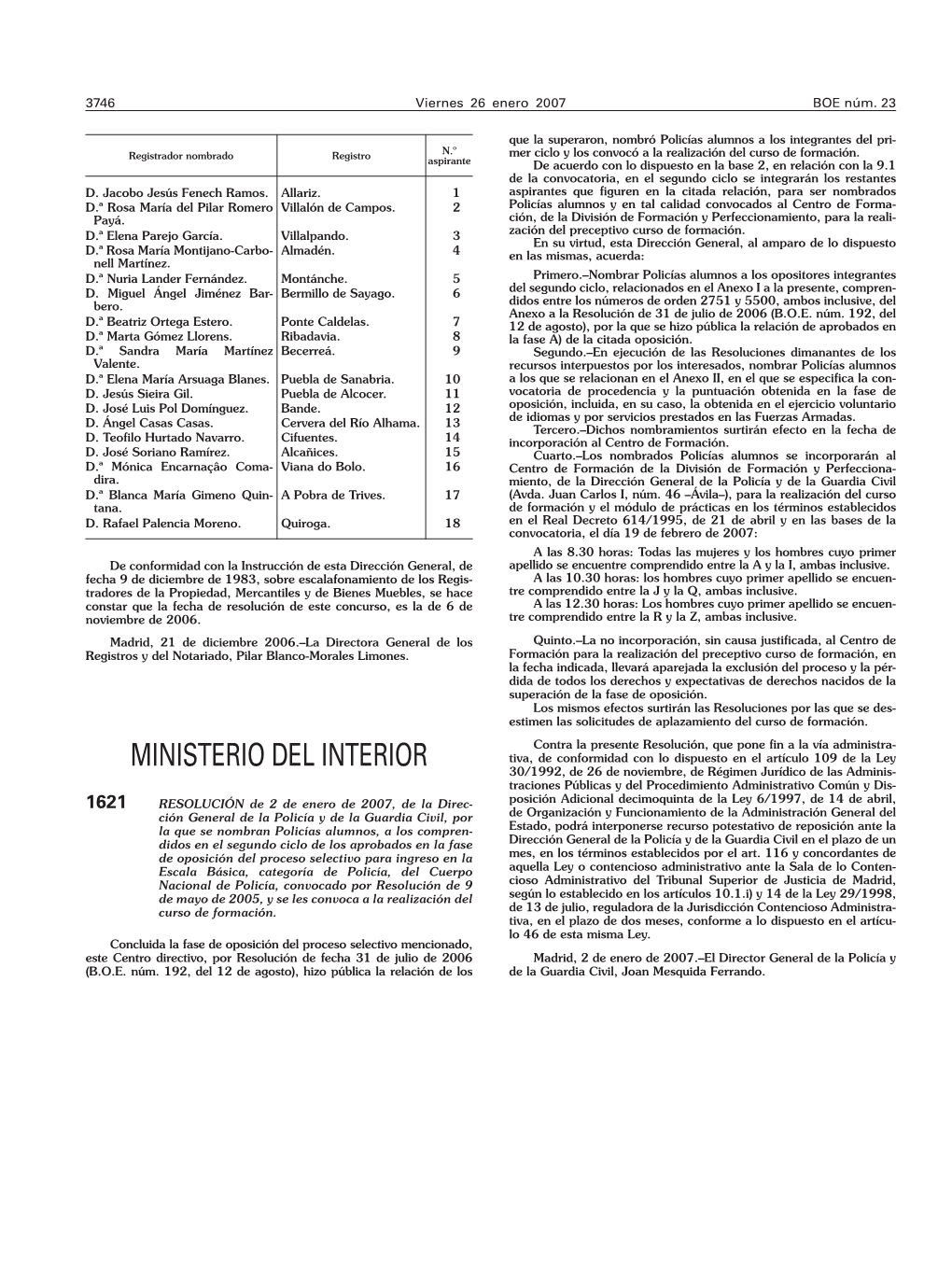 3746 Viernes 26 enero 2007 BOE núm. 23

| Registrador nombrado | Registro | N.º aspirante |
|---|---|---|
| D. Jacobo Jesús Fenech Ramos. | Allariz. | 1 |
| D.ª Rosa María del Pilar Romero Payá. | Villalón de Campos. | 2 |
| D.ª Elena Parejo García. | Villalpando. | 3 |
| D.ª Rosa María Montijano-Carbonell Martínez. | Almadén. | 4 |
| D.ª Nuria Lander Fernández. | Montánche. | 5 |
| D. Miguel Ángel Jiménez Barbero. | Bermillo de Sayago. | 6 |
| D.ª Beatriz Ortega Estero. | Ponte Caldelas. | 7 |
| D.ª Marta Gómez Llorens. | Ribadavia. | 8 |
| D.ª Sandra María Martínez Valente. | Becerreá. | 9 |
| D.ª Elena María Arsuaga Blanes. | Puebla de Sanabria. | 10 |
| D. Jesús Sieira Gil. | Puebla de Alcocer. | 11 |
| D. José Luis Pol Domínguez. | Bande. | 12 |
| D. Ángel Casas Casas. | Cervera del Río Alhama. | 13 |
| D. Teofilo Hurtado Navarro. | Cifuentes. | 14 |
| D. José Soriano Ramírez. | Alcañices. | 15 |
| D.ª Mónica Encarnação Comadira. | Viana do Bolo. | 16 |
| D.ª Blanca María Gimeno Quintana. | A Pobra de Trives. | 17 |
| D. Rafael Palencia Moreno. | Quiroga. | 18 |

De conformidad con la Instrucción de esta Dirección General, de fecha 9 de diciembre de 1983, sobre escalafonamiento de los Registradores de la Propiedad, Mercantiles y de Bienes Muebles, se hace constar que la fecha de resolución de este concurso, es la de 6 de noviembre de 2006.

Madrid, 21 de diciembre 2006.–La Directora General de los Registros y del Notariado, Pilar Blanco-Morales Limones.

MINISTERIO DEL INTERIOR

1621 RESOLUCIÓN de 2 de enero de 2007, de la Dirección General de la Policía y de la Guardia Civil, por la que se nombran Policías alumnos, a los comprendidos en el segundo ciclo de los aprobados en la fase de oposición del proceso selectivo para ingreso en la Escala Básica, categoría de Policía, del Cuerpo Nacional de Policía, convocado por Resolución de 9 de mayo de 2005, y se les convoca a la realización del curso de formación.

Concluida la fase de oposición del proceso selectivo mencionado, este Centro directivo, por Resolución de fecha 31 de julio de 2006 (B.O.E. núm. 192, del 12 de agosto), hizo pública la relación de los que la superaron, nombró Policías alumnos a los integrantes del primer ciclo y los convocó a la realización del curso de formación.

De acuerdo con lo dispuesto en la base 2, en relación con la 9.1 de la convocatoria, en el segundo ciclo se integrarán los restantes aspirantes que figuren en la citada relación, para ser nombrados Policías alumnos y en tal calidad convocados al Centro de Formación, de la División de Formación y Perfeccionamiento, para la realización del preceptivo curso de formación.

En su virtud, esta Dirección General, al amparo de lo dispuesto en las mismas, acuerda:

Primero.–Nombrar Policías alumnos a los opositores integrantes del segundo ciclo, relacionados en el Anexo I a la presente, comprendidos entre los números de orden 2751 y 5500, ambos inclusive, del Anexo a la Resolución de 31 de julio de 2006 (B.O.E. núm. 192, del 12 de agosto), por la que se hizo pública la relación de aprobados en la fase A) de la citada oposición.

Segundo.–En ejecución de las Resoluciones dimanantes de los recursos interpuestos por los interesados, nombrar Policías alumnos a los que se relacionan en el Anexo II, en el que se especifica la convocatoria de procedencia y la puntuación obtenida en la fase de oposición, incluida, en su caso, la obtenida en el ejercicio voluntario de idiomas y por servicios prestados en las Fuerzas Armadas.

Tercero.–Dichos nombramientos surtirán efecto en la fecha de incorporación al Centro de Formación.

Cuarto.–Los nombrados Policías alumnos se incorporarán al Centro de Formación de la División de Formación y Perfeccionamiento, de la Dirección General de la Policía y de la Guardia Civil (Avda. Juan Carlos I, núm. 46 –Ávila–), para la realización del curso de formación y el módulo de prácticas en los términos establecidos en el Real Decreto 614/1995, de 21 de abril y en las bases de la convocatoria, el día 19 de febrero de 2007:

A las 8.30 horas: Todas las mujeres y los hombres cuyo primer apellido se encuentre comprendido entre la A y la I, ambas inclusive.
A las 10.30 horas: los hombres cuyo primer apellido se encuentre comprendido entre la J y la Q, ambas inclusive.
A las 12.30 horas: Los hombres cuyo primer apellido se encuentre comprendido entre la R y la Z, ambas inclusive.

Quinto.–La no incorporación, sin causa justificada, al Centro de Formación para la realización del preceptivo curso de formación, en la fecha indicada, llevará aparejada la exclusión del proceso y la pérdida de todos los derechos y expectativas de derechos nacidos de la superación de la fase de oposición.

Los mismos efectos surtirán las Resoluciones por las que se desestimen las solicitudes de aplazamiento del curso de formación.

Contra la presente Resolución, que pone fin a la vía administrativa, de conformidad con lo dispuesto en el artículo 109 de la Ley 30/1992, de 26 de noviembre, de Régimen Jurídico de las Administraciones Públicas y del Procedimiento Administrativo Común y Disposición Adicional decimoquinta de la Ley 6/1997, de 14 de abril, de Organización y Funcionamiento de la Administración General del Estado, podrá interponerse recurso potestativo de reposición ante la Dirección General de la Policía y de la Guardia Civil en el plazo de un mes, en los términos establecidos por el art. 116 y concordantes de aquella Ley o contencioso administrativo ante la Sala de lo Contencioso Administrativo del Tribunal Superior de Justicia de Madrid, según lo establecido en los artículos 10.1.i) y 14 de la Ley 29/1998, de 13 de julio, reguladora de la Jurisdicción Contencioso Administrativa, en el plazo de dos meses, conforme a lo dispuesto en el artículo 46 de esta misma Ley.

Madrid, 2 de enero de 2007.–El Director General de la Policía y de la Guardia Civil, Joan Mesquida Ferrando.